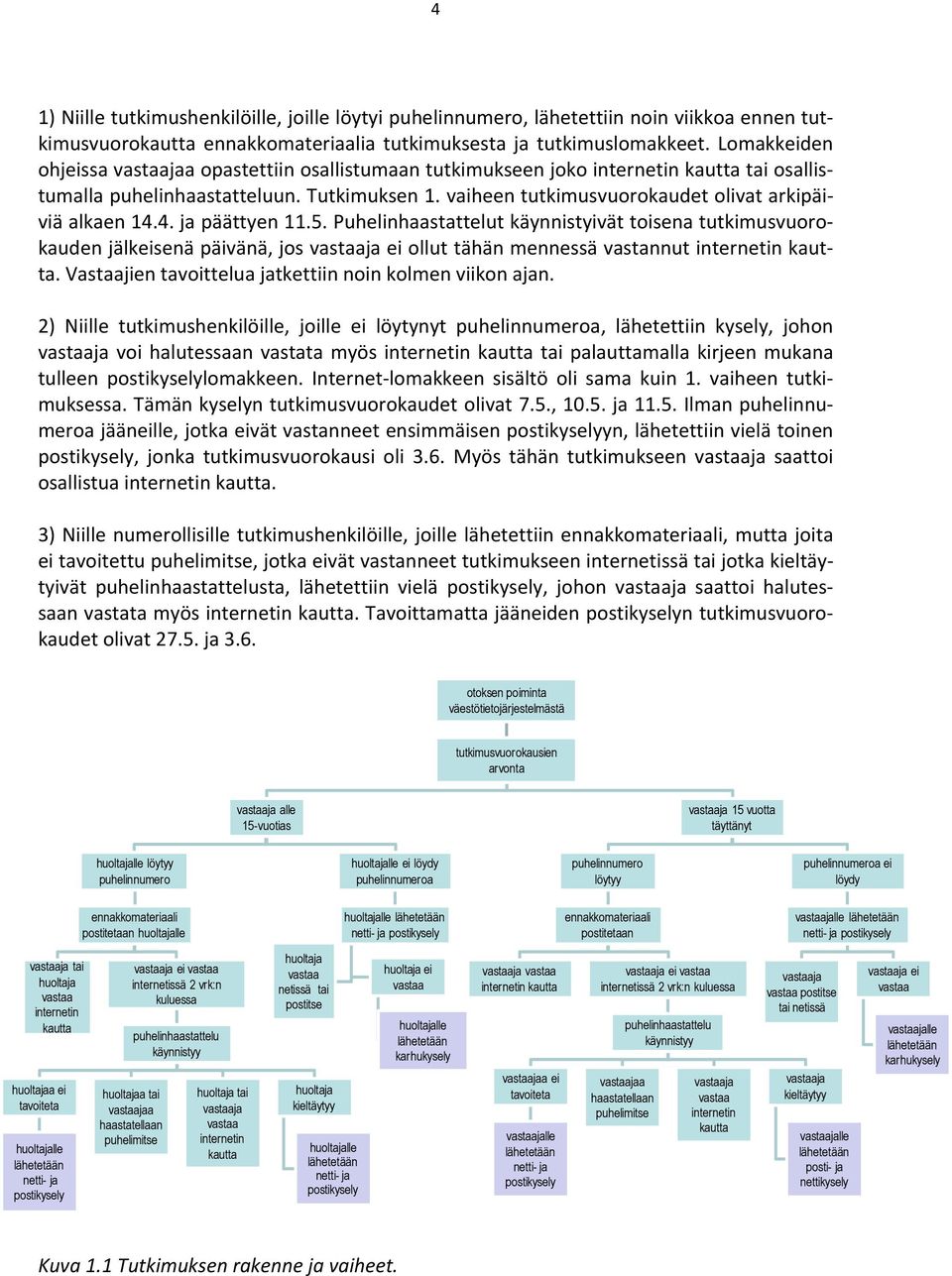 4

1) Niille tutkimushenkilöille, joille löytyi puhelinnumero, lähetettiin noin viikkoa ennen tutkimusvuorokautta ennakkomateriaalia tutkimuksesta ja tutkimuslomakkeet. Lomakkeiden ohjeissa vastaajaa opastettiin osallistumaan tutkimukseen joko internetin kautta tai osallistumalla puhelinhaastatteluun. Tutkimuksen 1. vaiheen tutkimusvuorokaudet olivat arkipäiviä alkaen 14.4. ja päättyen 11.5. Puhelinhaastattelut käynnistyivät toisena tutkimusvuorokauden jälkeisenä päivänä, jos vastaaja ei ollut tähän mennessä vastannut internetin kautta. Vastaajien tavoittelua jatkettiin noin kolmen viikon ajan.

2) Niille tutkimushenkilöille, joille ei löytynyt puhelinnumeroa, lähetettiin kysely, johon vastaaja voi halutessaan vastata myös internetin kautta tai palauttamalla kirjeen mukana tulleen postikyselylomakkeen. Internet-lomakkeen sisältö oli sama kuin 1. vaiheen tutkimuksessa. Tämän kyselyn tutkimusvuorokaudet olivat 7.5., 10.5. ja 11.5. Ilman puhelinnumeroa jääneille, jotka eivät vastanneet ensimmäisen postikyselyyn, lähetettiin vielä toinen postikysely, jonka tutkimusvuorokausi oli 3.6. Myös tähän tutkimukseen vastaaja saattoi osallistua internetin kautta.

3) Niille numerollisille tutkimushenkilöille, joille lähetettiin ennakkomateriaali, mutta joita ei tavoitettu puhelimitse, jotka eivät vastanneet tutkimukseen internetissä tai jotka kieltäytyivät puhelinhaastattelusta, lähetettiin vielä postikysely, johon vastaaja saattoi halutessaan vastata myös internetin kautta. Tavoittamatta jääneiden postikyselyn tutkimusvuorokaudet olivat 27.5. ja 3.6.

otoksen poiminta väestötietojärjestelmästä
tutkimusvuorokausien arvonta
vastaaja alle 15-vuotias
vastaaja 15 vuotta täyttänyt
huoltajalle löytyy puhelinnumero
huoltajalle ei löydy puhelinnumeroa
puhelinnumero löytyy
puhelinnumeroa ei löydy
ennakkomateriaali postitetaan huoltajalle
huoltajalle lähetetään netti- ja postikysely
ennakkomateriaali postitetaan
vastaajalle lähetetään netti- ja postikysely
vastaaja tai huoltaja vastaa internetin kautta
vastaaja ei vastaa internetissä 2 vrk:n kuluessa
huoltaja vastaa netissä tai postitse
huoltaja ei vastaa
vastaaja vastaa internetin kautta
vastaaja ei vastaa internetissä 2 vrk:n kuluessa
vastaaja vastaa postitse tai netissä
vastaaja ei vastaa
puhelinhaastattelu käynnistyy
huoltajalle lähetetään karhukysely
puhelinhaastattelu käynnistyy
vastaajalle lähetetään karhukysely
huoltajaa ei tavoiteta
huoltaja tai vastaajaa haastatellaan puhelimitse
huoltaja tai vastaaja vastaa internetin kautta
huoltaja kieltäytyy
vastaajaa ei tavoiteta
vastaajaa haastatellaan puhelimitse
vastaaja vastaa internetin kautta
vastaaja kieltäytyy
huoltajalle lähetetään netti- ja postikysely
huoltajalle lähetetään netti- ja postikysely
vastaajalle lähetetään netti- ja postikysely
vastaajalle lähetetään posti- ja nettikysely

Kuva 1.1 Tutkimuksen rakenne ja vaiheet.